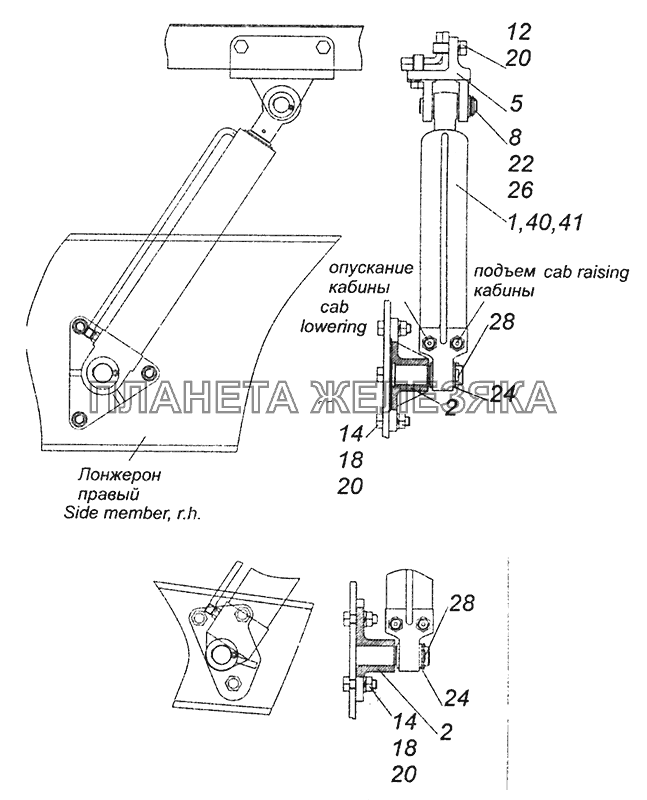 12
20
5
8
22
26
1,40,41

опускание кабины cab lowering

подъем кабины cab raising

28
24
2
14
18
20

ПЛАНЕТА ЖЕЛЕЗЯКА

Лонжерон правый
Side member, r.h.

28
24
2
14
18
20